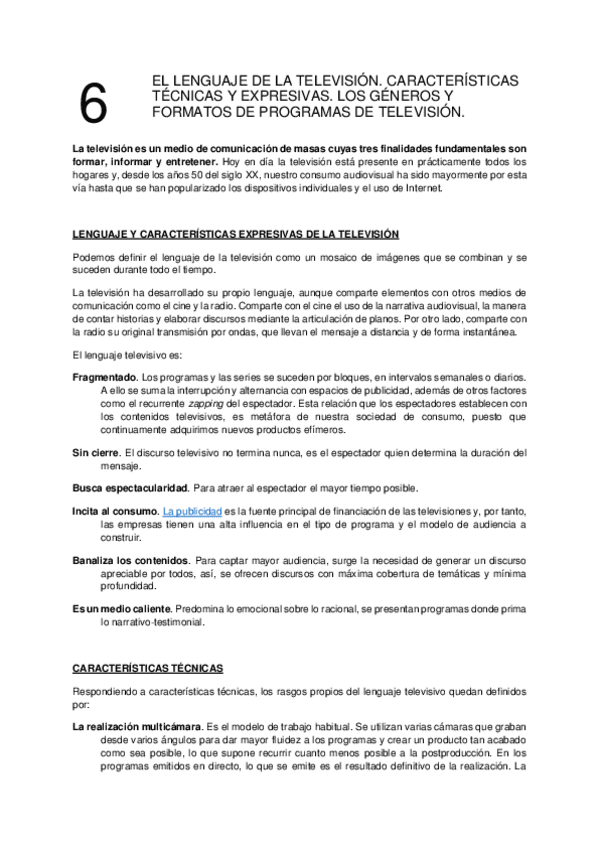 6

EL LENGUAJE DE LA TELEVISIÓN. CARACTERÍSTICAS TÉCNICAS Y EXPRESIVAS. LOS GÉNEROS Y FORMATOS DE PROGRAMAS DE TELEVISIÓN.

La televisión es un medio de comunicación de masas cuyas tres finalidades fundamentales son formar, informar y entretener. Hoy en día la televisión está presente en prácticamente todos los hogares y, desde los años 50 del siglo XX, nuestro consumo audiovisual ha sido mayormente por esta vía hasta que se han popularizado los dispositivos individuales y el uso de Internet.

LENGUAJE Y CARACTERÍSTICAS EXPRESIVAS DE LA TELEVISIÓN

Podemos definir el lenguaje de la televisión como un mosaico de imágenes que se combinan y se suceden durante todo el tiempo.

La televisión ha desarrollado su propio lenguaje, aunque comparte elementos con otros medios de comunicación como el cine y la radio. Comparte con el cine el uso de la narrativa audiovisual, la manera de contar historias y elaborar discursos mediante la articulación de planos. Por otro lado, comparte con la radio su original transmisión por ondas, que llevan el mensaje a distancia y de forma instantánea.

El lenguaje televisivo es:

Fragmentado. Los programas y las series se suceden por bloques, en intervalos semanales o diarios. A ello se suma la interrupción y alternancia con espacios de publicidad, además de otros factores como el recurrente zapping del espectador. Esta relación que los espectadores establecen con los contenidos televisivos, es metáfora de nuestra sociedad de consumo, puesto que continuamente adquirimos nuevos productos efímeros.

Sin cierre. El discurso televisivo no termina nunca, es el espectador quien determina la duración del mensaje.

Busca espectacularidad. Para atraer al espectador el mayor tiempo posible.

Incita al consumo. La publicidad es la fuente principal de financiación de las televisiones y, por tanto, las empresas tienen una alta influencia en el tipo de programa y el modelo de audiencia a construir.

Banaliza los contenidos. Para captar mayor audiencia, surge la necesidad de generar un discurso apreciable por todos, así, se ofrecen discursos con máxima cobertura de temáticas y mínima profundidad.

Es un medio caliente. Predomina lo emocional sobre lo racional, se presentan programas donde prima lo narrativo-testimonial.

CARACTERÍSTICAS TÉCNICAS

Respondiendo a características técnicas, los rasgos propios del lenguaje televisivo quedan definidos por:

La realización multicámara. Es el modelo de trabajo habitual. Se utilizan varias cámaras que graban desde varios ángulos para dar mayor fluidez a los programas y crear un producto tan acabado como sea posible, lo que supone recurrir cuanto menos posible a la postproducción. En los programas emitidos en directo, lo que se emite es el resultado definitivo de la realización. La